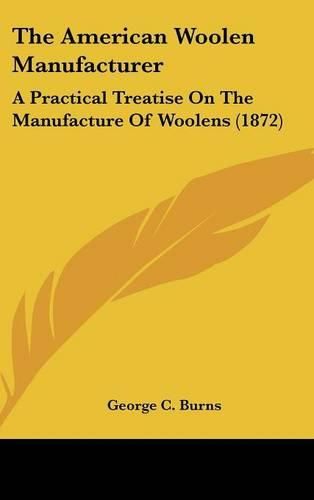 The American Woolen Manufacturer

A Practical Treatise On The Manufacture Of Woolens (1872)

George C. Burns